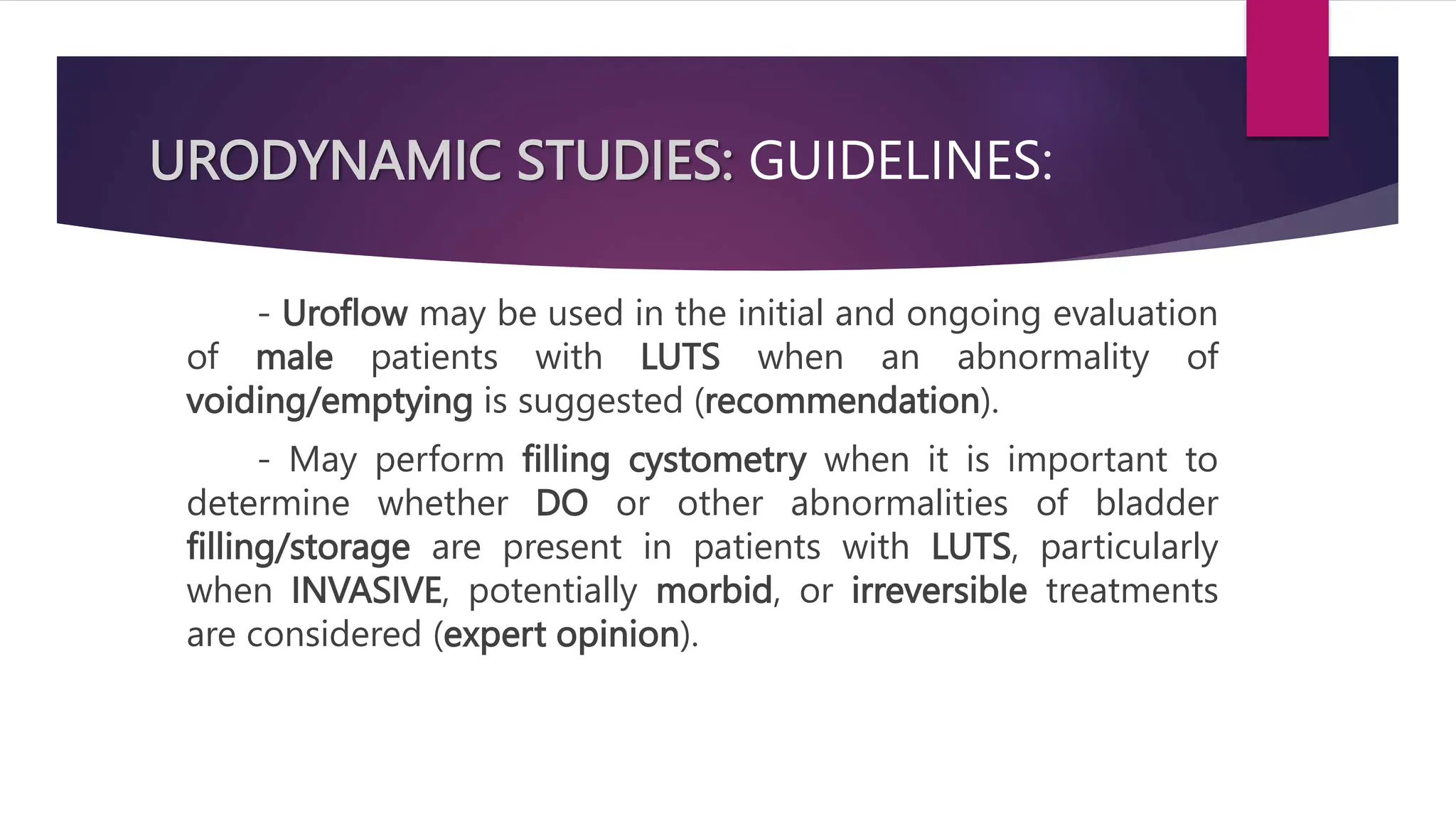 URODYNAMIC STUDIES: GUIDELINES:

- Uroflow may be used in the initial and ongoing evaluation of male patients with LUTS when an abnormality of voiding/emptying is suggested (recommendation).

- May perform filling cystometry when it is important to determine whether DO or other abnormalities of bladder filling/storage are present in patients with LUTS, particularly when INVASIVE, potentially morbid, or irreversible treatments are considered (expert opinion).